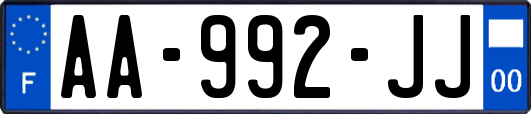 F
AA-992-JJ
00